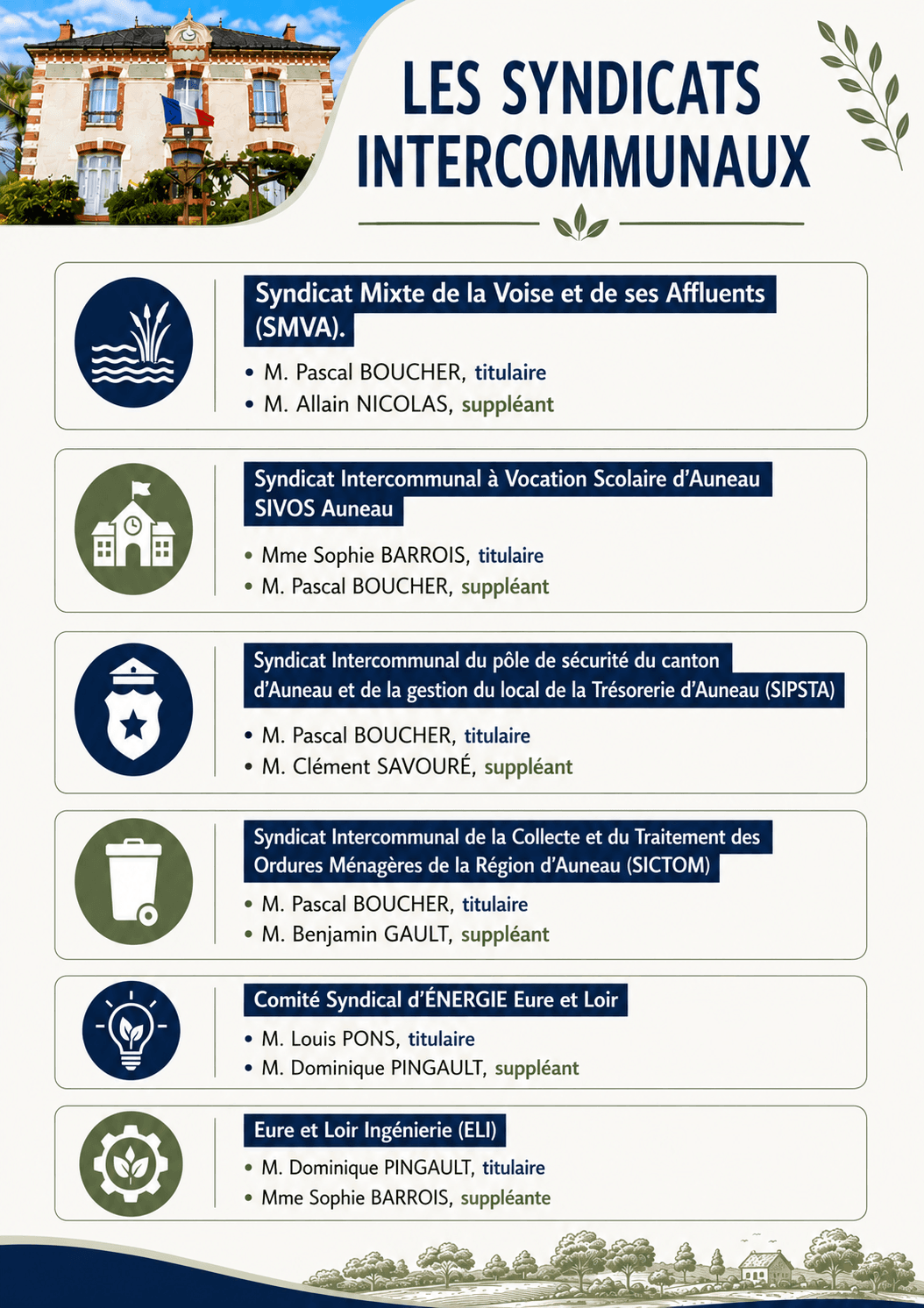 LES SYNDICATS INTERCOMMUNAUX

Syndicat Mixte de la Voise et de ses Affluents (SMVA).

• M. Pascal BOUCHER, titulaire
• M. Allain NICOLAS, suppléant

Syndicat Intercommunal à Vocation Scolaire d'Auneau SIVOS Auneau

• Mme Sophie BARROIS, titulaire
• M. Pascal BOUCHER, suppléant

Syndicat Intercommunal du pôle de sécurité du canton d'Auneau et de la gestion du local de la Trésorerie d'Auneau (SIPSTA)

• M. Pascal BOUCHER, titulaire
• M. Clément SAVOURÉ, suppléant

Syndicat Intercommunal de la Collecte et du Traitement des Ordures Ménagères de la Région d'Auneau (SICTOM)

• M. Pascal BOUCHER, titulaire
• M. Benjamin GAULT, suppléant

Comité Syndical d'ÉNERGIE Eure et Loir

• M. Louis PONS, titulaire
• M. Dominique PINGAULT, suppléant

Eure et Loir Ingénierie (ELI)

• M. Dominique PINGAULT, titulaire
• Mme Sophie BARROIS, suppléante